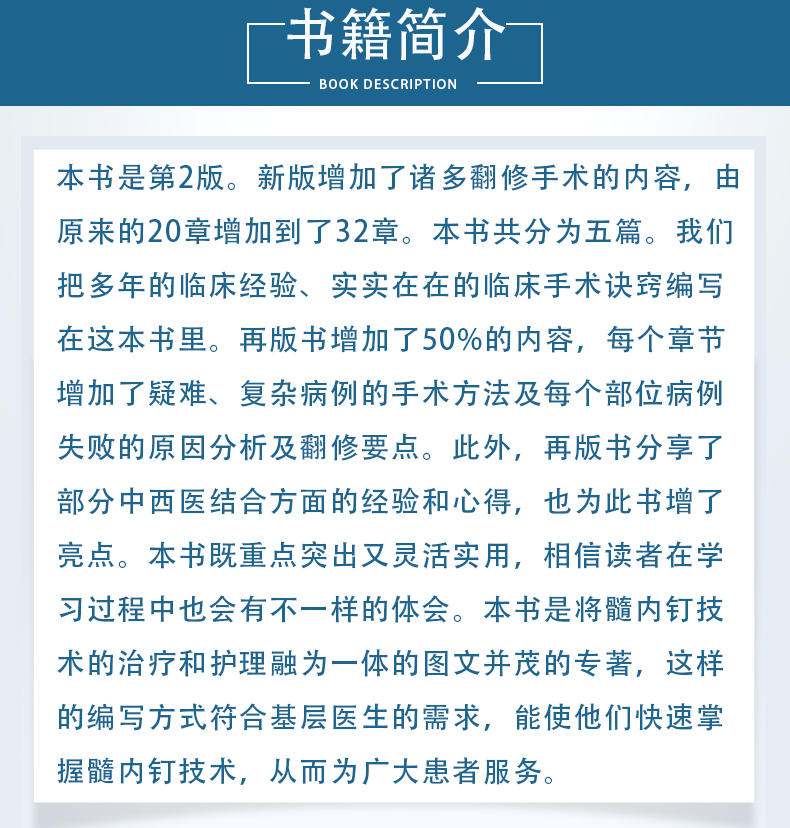 书籍简介
BOOK DESCRIPTION

本书是第2版。新版增加了诸多翻修手术的内容，由原来的20章增加到了32章。本书共分为五篇。我们把多年的临床经验、实实在在的临床手术诀窍编写在这本书里。再版书增加了50%的内容，每个章节增加了疑难、复杂病例的手术方法及每个部位病例失败的原因分析及翻修要点。此外，再版书分享了部分中西医结合方面的经验和心得，也为此书增了亮点。本书既重点突出又灵活实用，相信读者在学习过程中也会有不一样的体会。本书是将髓内钉技术的治疗和护理融为一体的图文并茂的专著，这样的编写方式符合基层医生的需求，能使他们快速掌握髓内钉技术，从而为广大患者服务。